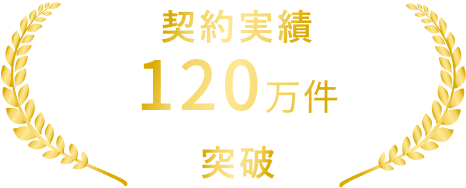 契約実績
120万件
突破